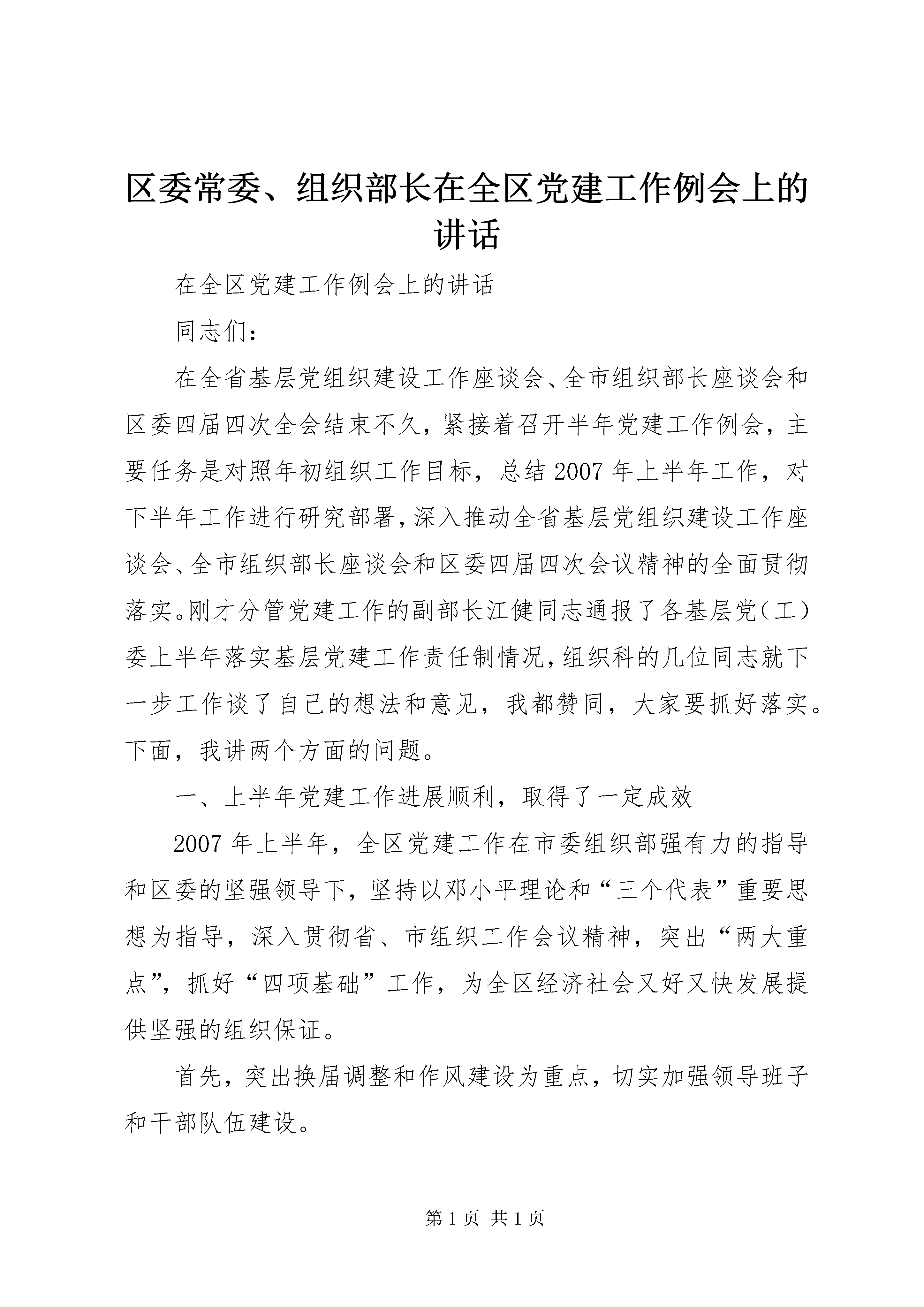 区委常委、组织部长在全区党建工作例会上的讲话

在全区党建工作例会上的讲话

同志们：

在全省基层党组织建设工作座谈会、全市组织部长座谈会和区委四届四次全会结束不久，紧接着召开半年党建工作例会，主要任务是对照年初组织工作目标，总结2007年上半年工作，对下半年工作进行研究部署，深入推动全省基层党组织建设工作座谈会、全市组织部长座谈会和区委四届四次会议精神的全面贯彻落实。刚才分管党建工作的副部长江健同志通报了各基层党（工）委上半年落实基层党建工作责任制情况，组织科的几位同志就下一步工作谈了自己的想法和意见，我都赞同，大家要抓好落实。下面，我讲两个方面的问题。

一、上半年党建工作进展顺利，取得了一定成效

2007年上半年，全区党建工作在市委组织部强有力的指导和区委的坚强领导下，坚持以邓小平理论和“三个代表”重要思想为指导，深入贯彻省、市组织工作会议精神，突出“两大重点”，抓好“四项基础”工作，为全区经济社会又好又快发展提供坚强的组织保证。

首先，突出换届调整和作风建设为重点，切实加强领导班子和干部队伍建设。

第1页 共1页